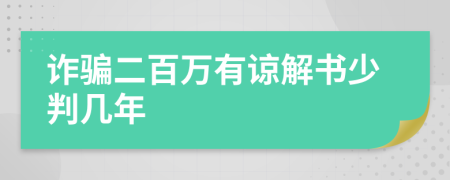 诈骗二百万有谅解书少判几年